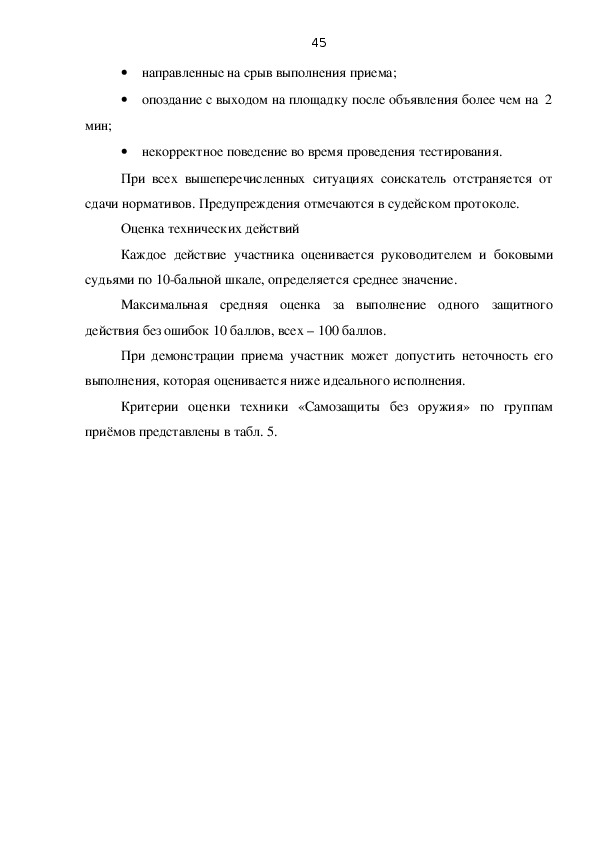 45

• направленные на срыв выполнения приема;

• опоздание с выходом на площадку после объявления более чем на 2 мин;

• некорректное поведение во время проведения тестирования.

При всех вышеперечисленных ситуациях соискатель отстраняется от сдачи нормативов. Предупреждения отмечаются в судейском протоколе.

Оценка технических действий

Каждое действие участника оценивается руководителем и боковыми судьями по 10-бальной шкале, определяется среднее значение.

Максимальная средняя оценка за выполнение одного защитного действия без ошибок 10 баллов, всех – 100 баллов.

При демонстрации приема участник может допустить неточность его выполнения, которая оценивается ниже идеального исполнения.

Критерии оценки техники «Самозащиты без оружия» по группам приёмов представлены в табл. 5.